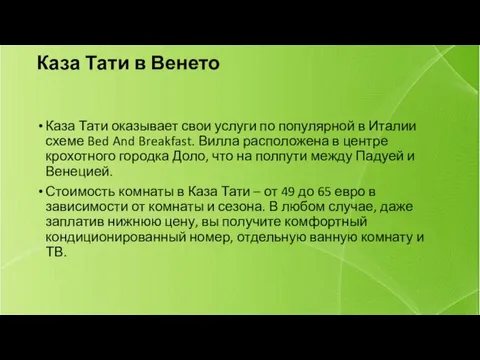 Каза Тати в Венето

• Каза Тати оказывает свои услуги по популярной в Италии схеме Bed And Breakfast. Вилла расположена в центре крохотного городка Доло, что на полпути между Падуей и Венецией.

• Стоимость комнаты в Каза Тати – от 49 до 65 евро в зависимости от комнаты и сезона. В любом случае, даже заплатив нижнюю цену, вы получите комфортный кондиционированный номер, отдельную ванную комнату и ТВ.